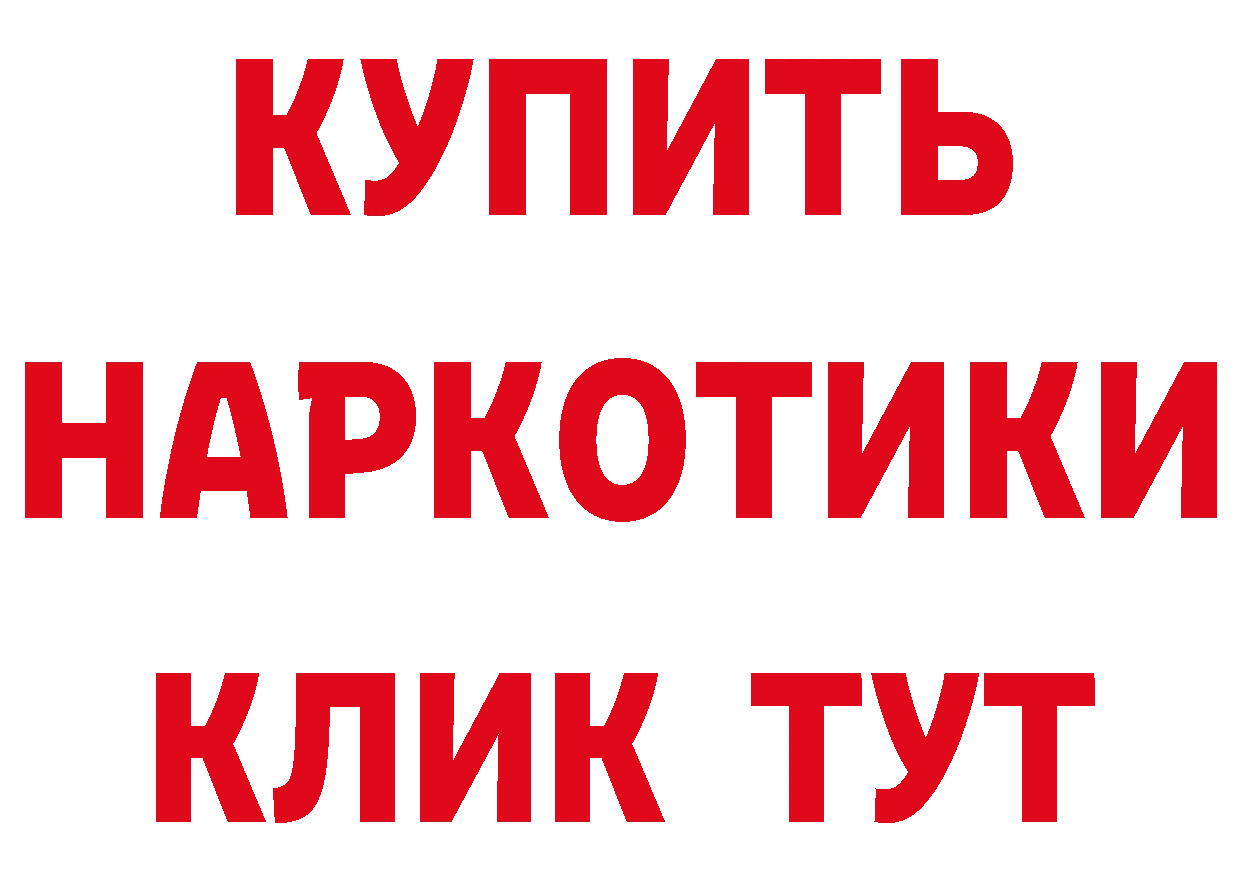 КУПИТЬ НАРКОТИКИ КЛИК ТУТ